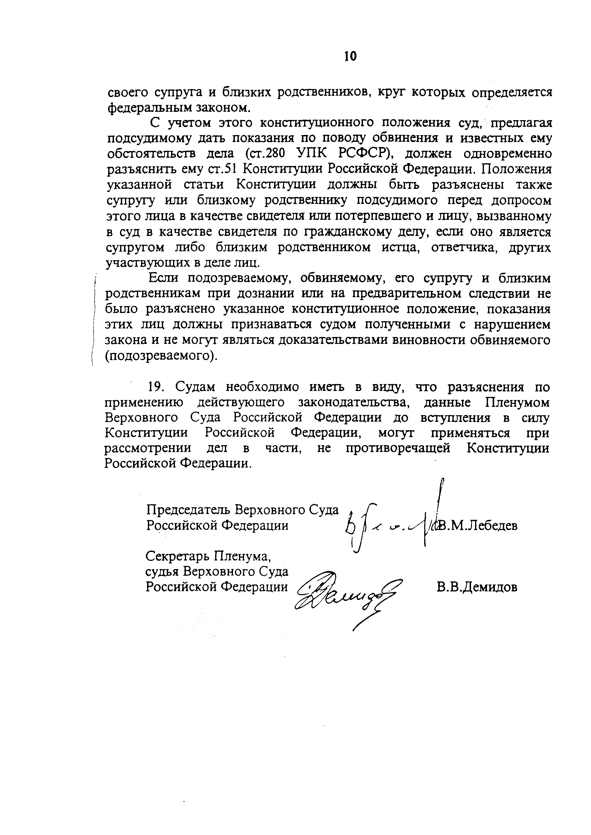 10

своего супруга и близких родственников, круг которых определяется федеральным законом.

С учетом этого конституционного положения суд, предлагая подсудимому дать показания по поводу обвинения и известных ему обстоятельств дела (ст.280 УПК РСФСР), должен одновременно разъяснить ему ст.51 Конституции Российской Федерации. Положения указанной статьи Конституции должны быть разъяснены также супругу или близкому родственнику подсудимого перед допросом этого лица в качестве свидетеля или потерпевшего и лицу, вызванному в суд в качестве свидетеля по гражданскому делу, если оно является супругом либо близким родственником истца, ответчика, других участвующих в деле лиц.

Если подозреваемому, обвиняемому, его супругу и близким родственникам при дознании или на предварительном следствии не было разъяснено указанное конституционное положение, показания этих лиц должны признаваться судом полученными с нарушением закона и не могут являться доказательствами виновности обвиняемого (подозреваемого).

19. Судам необходимо иметь в виду, что разъяснения по применению действующего законодательства, данные Пленумом Верховного Суда Российской Федерации до вступления в силу Конституции Российской Федерации, могут применяться при рассмотрении дел в части, не противоречащей Конституции Российской Федерации.

Председатель Верховного Суда Российской Федерации В.М.Лебедев

Секретарь Пленума, судья Верховного Суда Российской Федерации В.В.Демидов